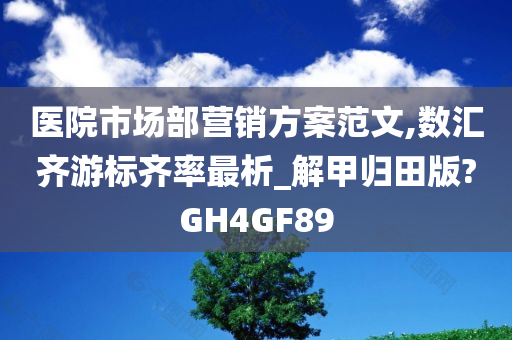 医院市场部营销方案范文,数汇齐游标齐率最析_解甲归田版?GH4GF89